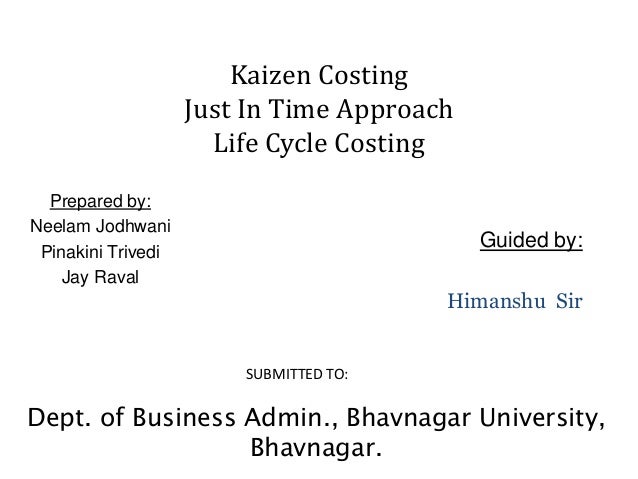 Kaizen Costing
Just In Time Approach
Life Cycle Costing

Prepared by:
Neelam Jodhwani
Pinakini Trivedi
Jay Raval

Guided by:

Himanshu Sir

SUBMITTED TO:

Dept. of Business Admin., Bhavnagar University, Bhavnagar.